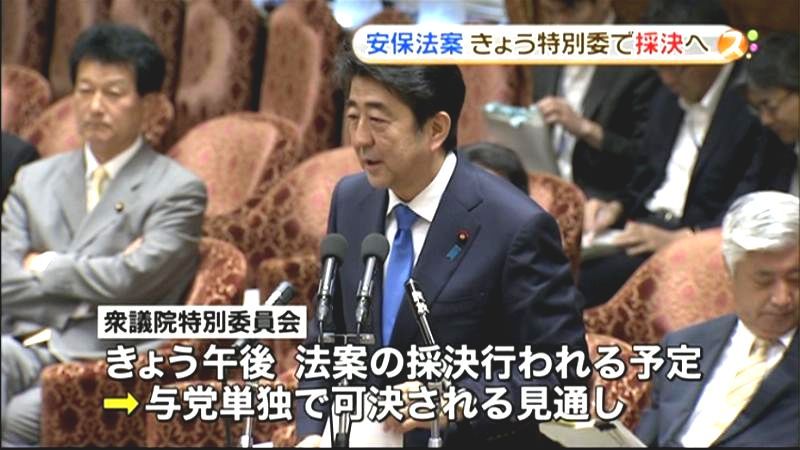 安保法案 きょう特別委で採決へ ス

衆議院特別委員会

きょう午後 法案の採決行われる予定

→与党単独で可決される見通し